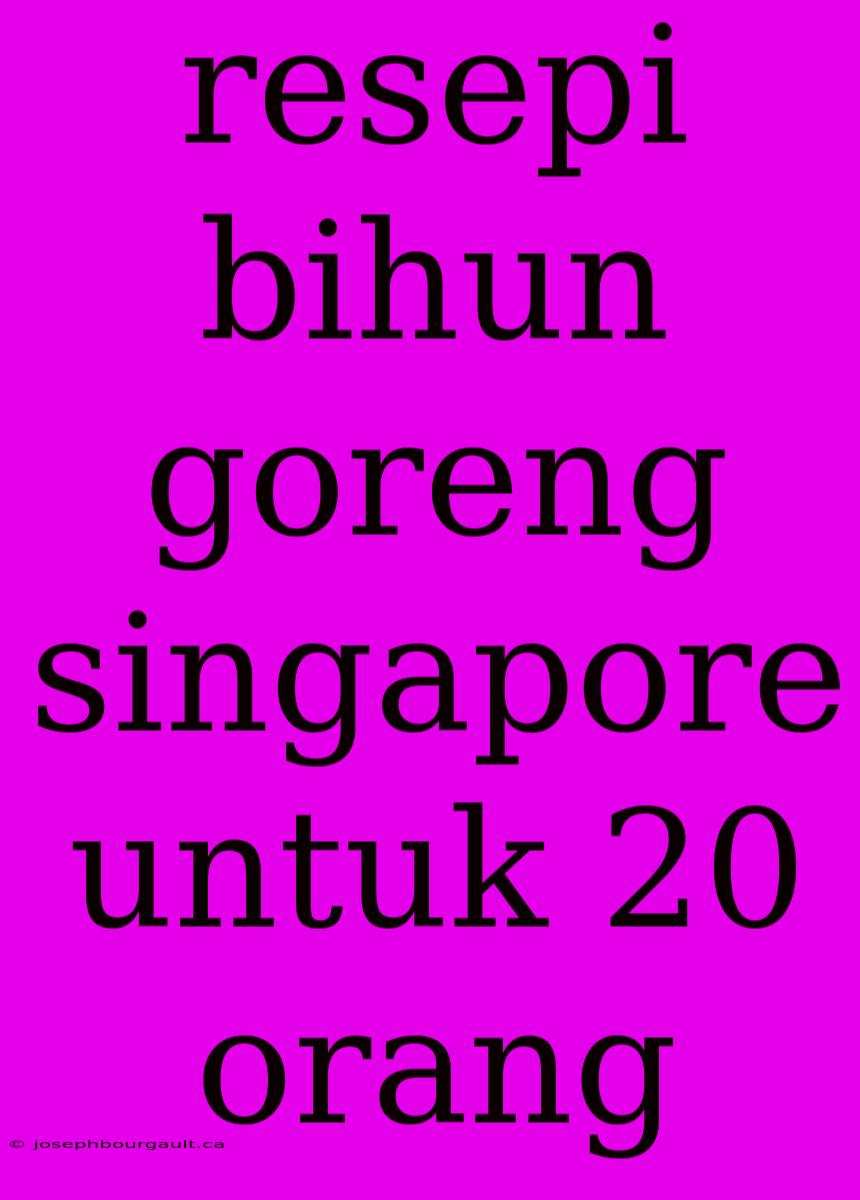 resepi bihun goreng singapore untuk 20 orang

© josephbourgault.ca